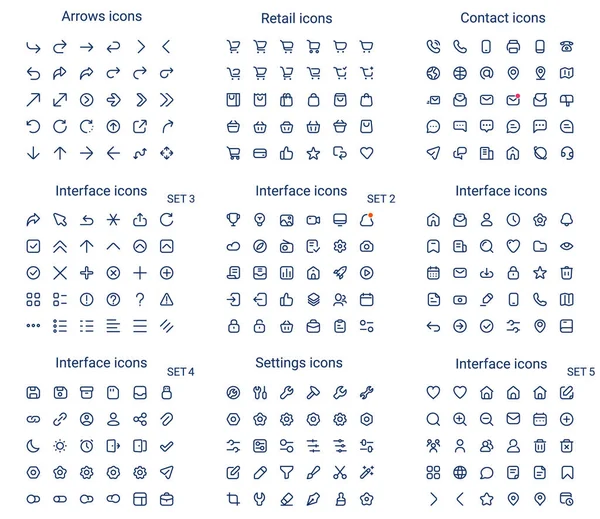 Arrows icons

Retail icons

Contact icons

Interface icons
SET 3

Interface icons
SET 2

Interface icons

Interface icons
SET 4

Settings icons

Interface icons
SET 5